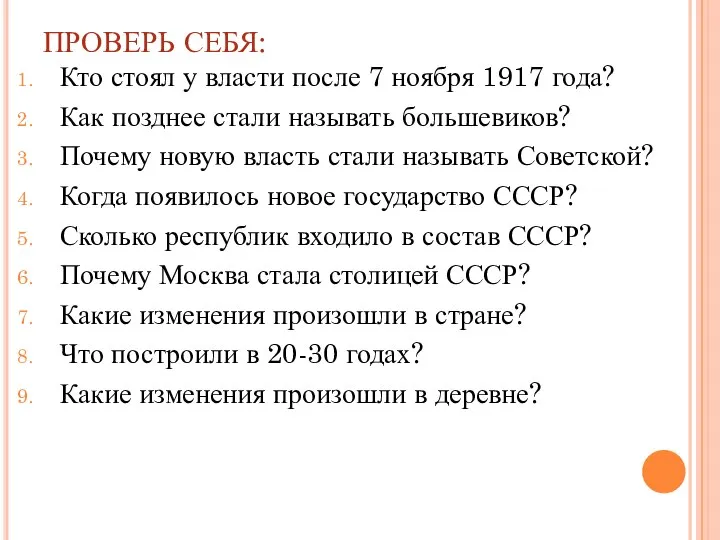 ПРОВЕРЬ СЕБЯ:

1. Кто стоял у власти после 7 ноября 1917 года?
2. Как позднее стали называть большевиков?
3. Почему новую власть стали называть Советской?
4. Когда появилось новое государство СССР?
5. Сколько республик входило в состав СССР?
6. Почему Москва стала столицей СССР?
7. Какие изменения произошли в стране?
8. Что построили в 20-30 годах?
9. Какие изменения произошли в деревне?